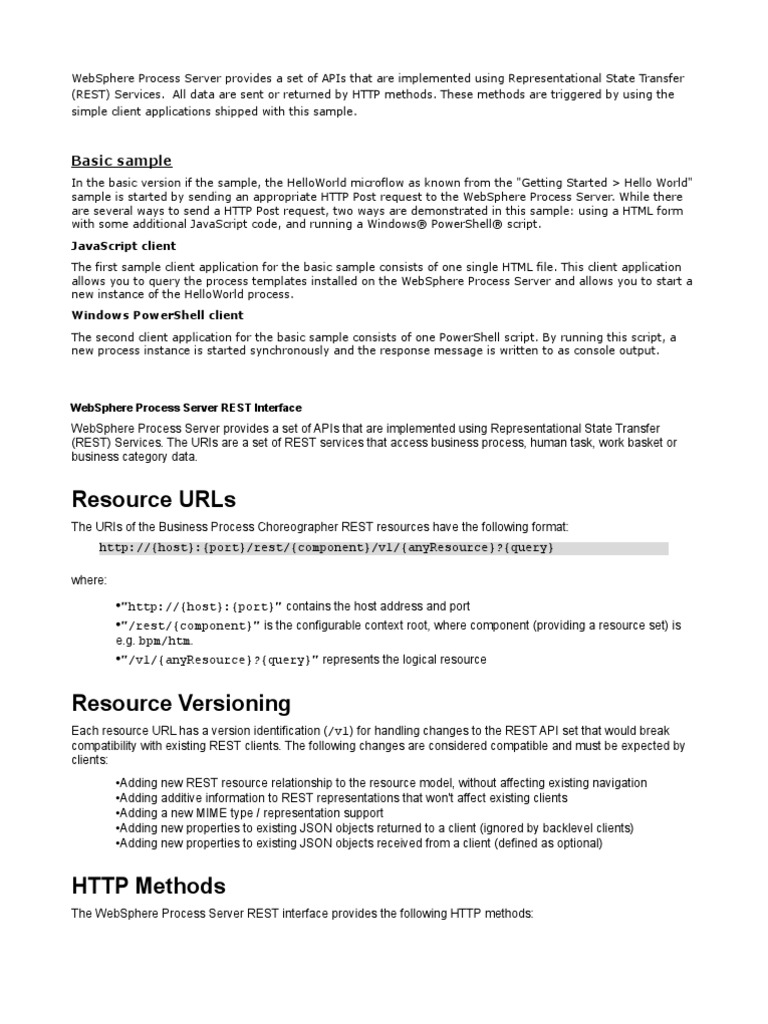 WebSphere Process Server provides a set of APIs that are implemented using Representational State Transfer (REST) Services. All data are sent or returned by HTTP methods. These methods are triggered by using the simple client applications shipped with this sample.

Basic sample

In the basic version if the sample, the HelloWorld microflow as known from the "Getting Started > Hello World" sample is started by sending an appropriate HTTP Post request to the WebSphere Process Server. While there are several ways to send a HTTP Post request, two ways are demonstrated in this sample: using a HTML form with some additional JavaScript code, and running a Windows® PowerShell® script.

JavaScript client

The first sample client application for the basic sample consists of one single HTML file. This client application allows you to query the process templates installed on the WebSphere Process Server and allows you to start a new instance of the HelloWorld process.

Windows PowerShell client

The second client application for the basic sample consists of one PowerShell script. By running this script, a new process instance is started synchronously and the response message is written to as console output.

WebSphere Process Server REST Interface

WebSphere Process Server provides a set of APIs that are implemented using Representational State Transfer (REST) Services. The URIs are a set of REST services that access business process, human task, work basket or business category data.

Resource URLs

The URIs of the Business Process Choreographer REST resources have the following format:

http://{host}:{port}/rest/{component}/v1/{anyResource}?{query}

where:

•"http://{host}:{port}" contains the host address and port
•"/rest/{component}" is the configurable context root, where component (providing a resource set) is e.g. bpm/htm.
•"/v1/{anyResource}?{query}" represents the logical resource

Resource Versioning

Each resource URL has a version identification (/v1) for handling changes to the REST API set that would break compatibility with existing REST clients. The following changes are considered compatible and must be expected by clients:

•Adding new REST resource relationship to the resource model, without affecting existing navigation
•Adding additive information to REST representations that won't affect existing clients
•Adding a new MIME type / representation support
•Adding new properties to existing JSON objects returned to a client (ignored by backlevel clients)
•Adding new properties to existing JSON objects received from a client (defined as optional)

HTTP Methods

The WebSphere Process Server REST interface provides the following HTTP methods: